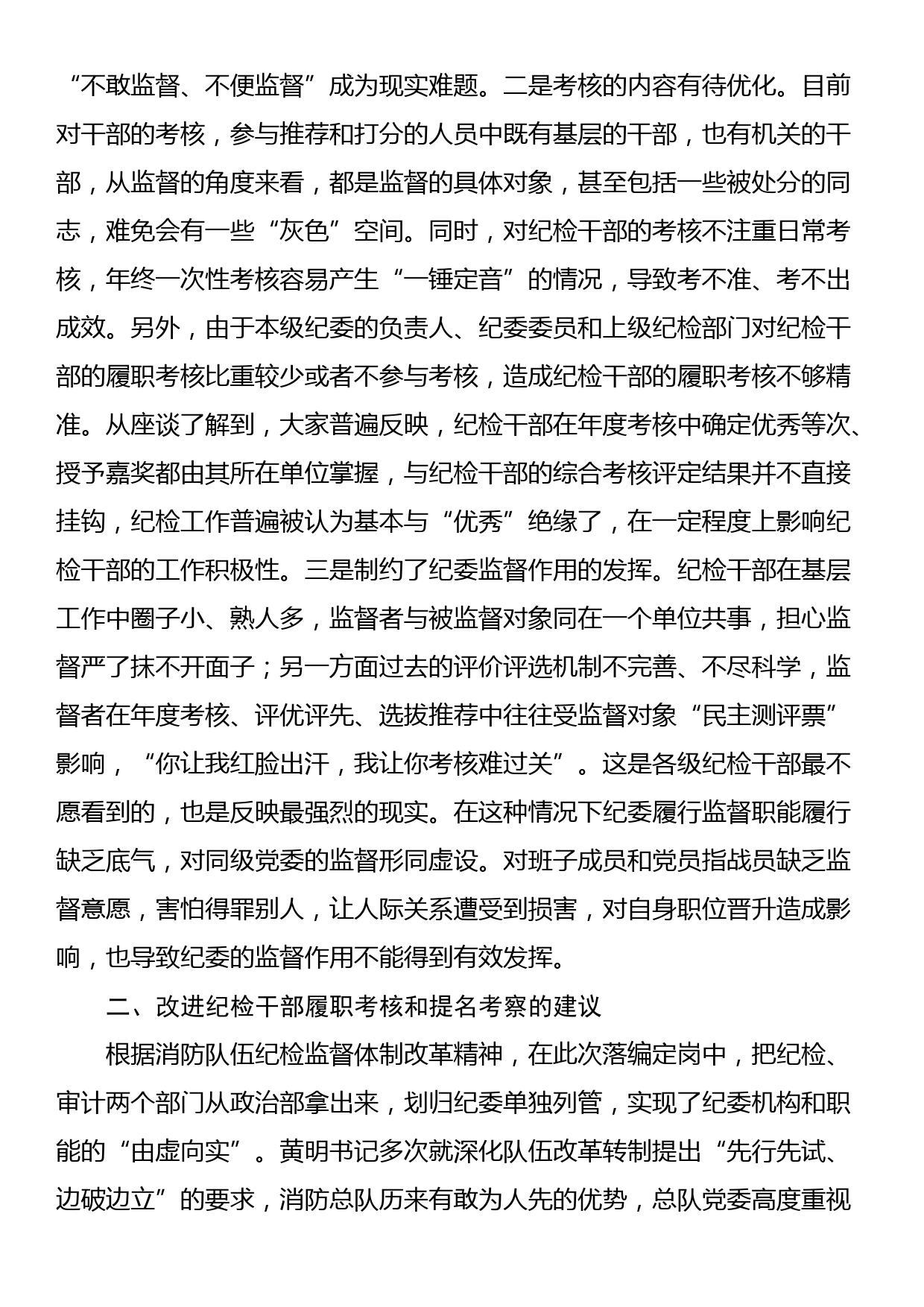 “不敢监督、不便监督”成为现实难题。二是考核的内容有待优化。目前对干部的考核，参与推荐和打分的人员中既有基层的干部，也有机关的干部，从监督的角度来看，都是监督的具体对象，甚至包括一些被处分的同志，难免会有一些“灰色”空间。同时，对纪检干部的考核不注重日常考核，年终一次性考核容易产生“一锤定音”的情况，导致考不准、考不出成效。另外，由于本级纪委的负责人、纪委委员和上级纪检部门对纪检干部的履职考核比重较少或者不参与考核，造成纪检干部的履职考核不够精准。从座谈了解到，大家普遍反映，纪检干部在年度考核中确定优秀等次、授予嘉奖都由其所在单位掌握，与纪检干部的综合考核评定结果并不直接挂钩，纪检工作普遍被认为基本与“优秀”绝缘了，在一定程度上影响纪检干部的工作积极性。三是制约了纪委监督作用的发挥。纪检干部在基层工作中圈子小、熟人多，监督者与被监督对象同在一个单位共事，担心监督严了抹不开面子；另一方面过去的评价评选机制不完善、不尽科学，监督者在年度考核、评优评先、选拔推荐中往往受监督对象“民主测评票”影响，“你让我红脸出汗，我让你考核难过关”。这是各级纪检干部最不愿看到的，也是反映最强烈的现实。在这种情况下纪委履行监督职能履行缺乏底气，对同级党委的监督形同虚设。对班子成员和党员指战员缺乏监督意愿，害怕得罪别人，让人际关系遭受到损害，对自身职位晋升造成影响，也导致纪委的监督作用不能得到有效发挥。

二、改进纪检干部履职考核和提名考察的建议

根据消防队伍纪检监督体制改革精神，在此次落编定岗中，把纪检、审计两个部门从政治部拿出来，划归纪委单独列管，实现了纪委机构和职能的“由虚向实”。黄明书记多次就深化队伍改革转制提出“先行先试、边破边立”的要求，消防总队历来有敢为人先的优势，总队党委高度重视